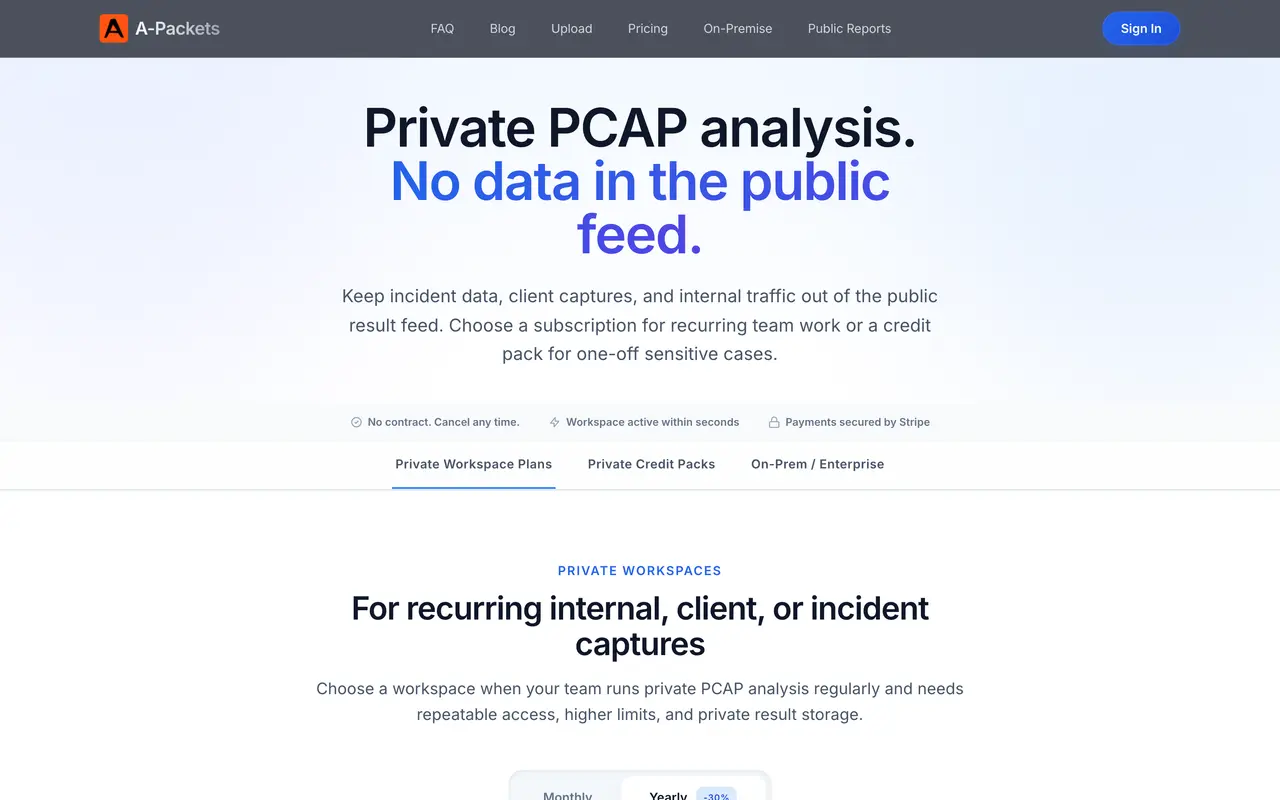 A-Packets

FAQ Blog Upload Pricing On-Premise Public Reports

Sign In

Private PCAP analysis.
No data in the public feed.

Keep incident data, client captures, and internal traffic out of the public result feed. Choose a subscription for recurring team work or a credit pack for one-off sensitive cases.

No contract. Cancel any time. Workspace active within seconds Payments secured by Stripe

Private Workspace Plans Private Credit Packs On-Prem / Enterprise

PRIVATE WORKSPACES

For recurring internal, client, or incident captures

Choose a workspace when your team runs private PCAP analysis regularly and needs repeatable access, higher limits, and private result storage.

Monthly Yearly -30%